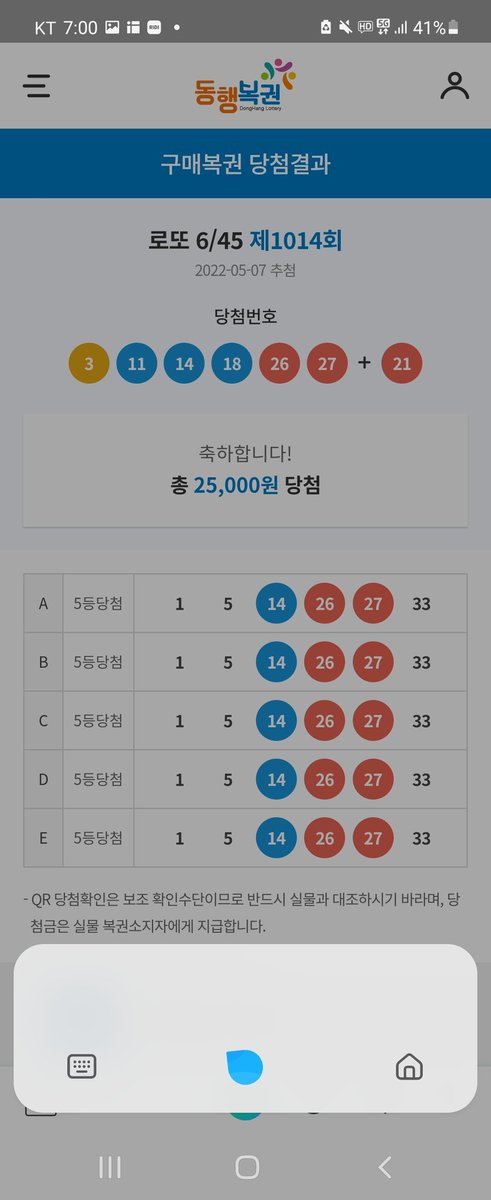 KT 7:00 41%

동행복권
DongHang Lottery

구매복권 당첨결과

로또 6/45 제1014회
2022-05-07 추첨

당첨번호
3 11 14 18 26 27 + 21

축하합니다!
총 25,000원 당첨

| A | 5등당첨 | 1 | 5 | 14 | 26 | 27 | 33 |
|---|---|---|---|---|---|---|---|
| B | 5등당첨 | 1 | 5 | 14 | 26 | 27 | 33 |
| C | 5등당첨 | 1 | 5 | 14 | 26 | 27 | 33 |
| D | 5등당첨 | 1 | 5 | 14 | 26 | 27 | 33 |
| E | 5등당첨 | 1 | 5 | 14 | 26 | 27 | 33 |

- QR 당첨확인은 보조 확인수단이므로 반드시 실물과 대조하시기 바라며, 당첨금은 실물 복권소지자에게 지급합니다.